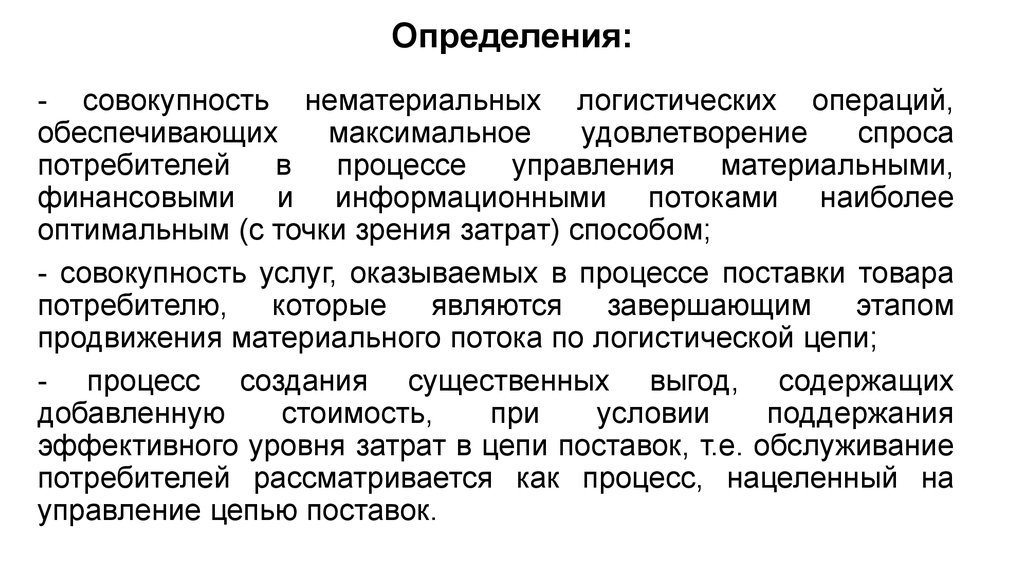 Определения:

- совокупность нематериальных логистических операций, обеспечивающих максимальное удовлетворение спроса потребителей в процессе управления материальными, финансовыми и информационными потоками наиболее оптимальным (с точки зрения затрат) способом;

- совокупность услуг, оказываемых в процессе поставки товара потребителю, которые являются завершающим этапом продвижения материального потока по логистической цепи;

- процесс создания существенных выгод, содержащих добавленную стоимость, при условии поддержания эффективного уровня затрат в цепи поставок, т.е. обслуживание потребителей рассматривается как процесс, нацеленный на управление цепью поставок.